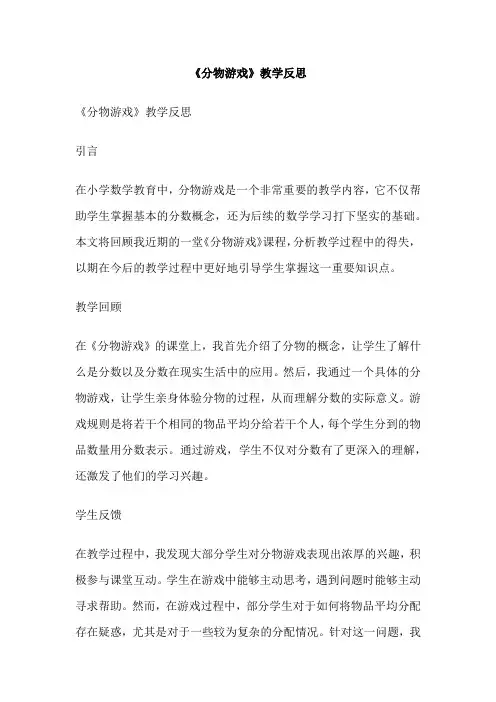 《分物游戏》教学反思

《分物游戏》教学反思

引言

在小学数学教育中，分物游戏是一个非常重要的教学内容，它不仅帮助学生掌握基本的分数概念，还为后续的数学学习打下坚实的基础。本文将回顾我近期的一堂《分物游戏》课程，分析教学过程中的得失，以期在今后的教学过程中更好地引导学生掌握这一重要知识点。

教学回顾

在《分物游戏》的课堂上，我首先介绍了分物的概念，让学生了解什么是分数以及分数在现实生活中的应用。然后，我通过一个具体的分物游戏，让学生亲身体验分物的过程，从而理解分数的实际意义。游戏规则是将若干个相同的物品平均分给若干个人，每个学生分到的物品数量用分数表示。通过游戏，学生不仅对分数有了更深入的理解，还激发了他们的学习兴趣。

学生反馈

在教学过程中，我发现大部分学生对分物游戏表现出浓厚的兴趣，积极参与课堂互动。学生在游戏中能够主动思考，遇到问题时能够主动寻求帮助。然而，在游戏过程中，部分学生对于如何将物品平均分配存在疑惑，尤其是对于一些较为复杂的分配情况。针对这一问题，我